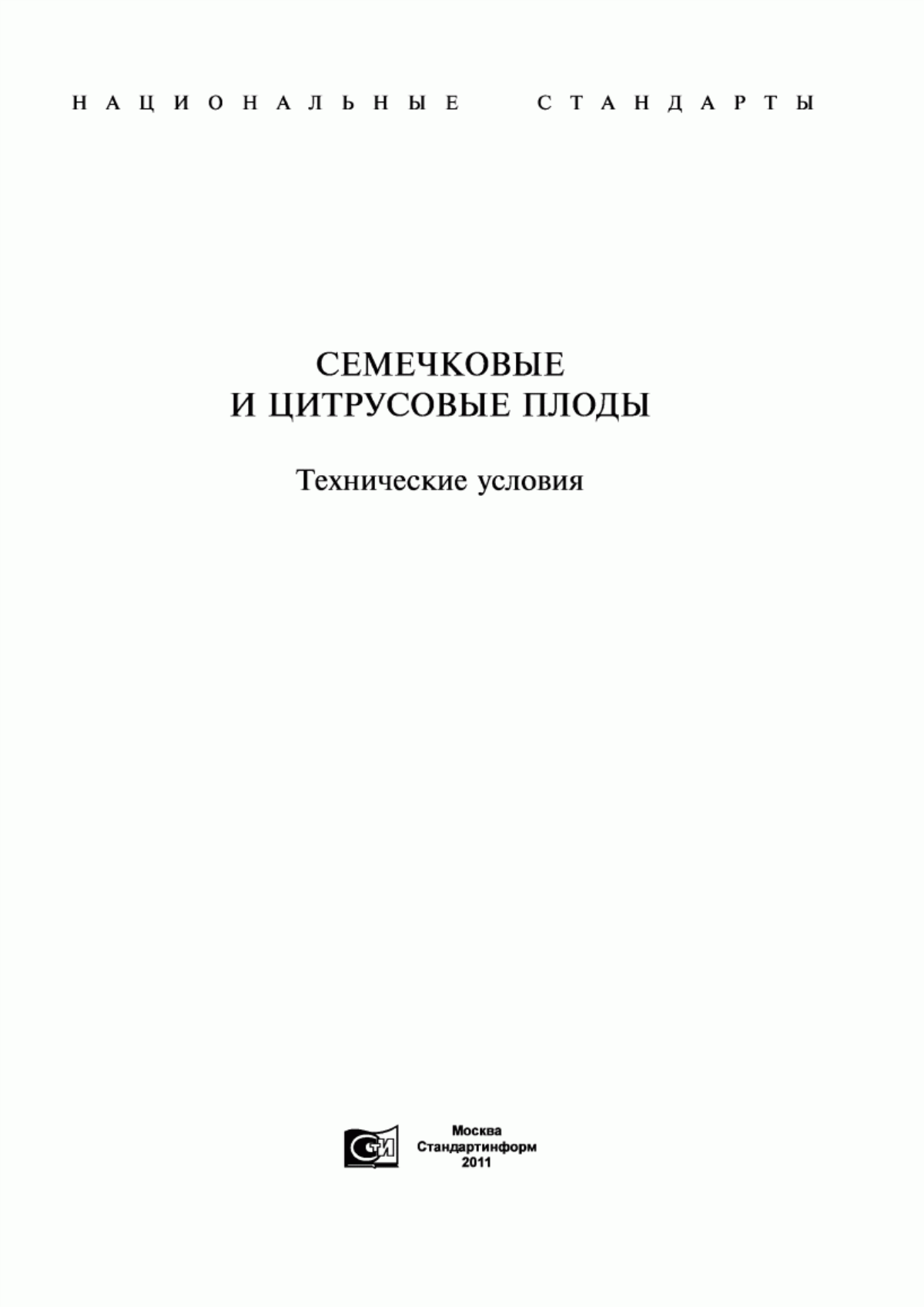 НАЦИОНАЛЬНЫЕ СТАНДАРТЫ

СЕМЕЧКОВЫЕ
И ЦИТРУСОВЫЕ ПЛОДЫ

Технические условия

СТИ

Москва
Стандартинформ
2011